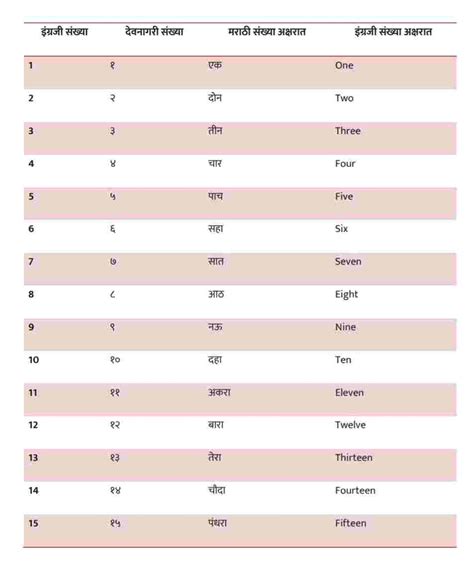 | इंग्रजी संख्या | देवनागरी संख्या | मराठी संख्या अक्षरात | इंग्रजी संख्या अक्षरात |
|---|---|---|---|
| 1 | १ | एक | One |
| 2 | २ | दोन | Two |
| 3 | ३ | तीन | Three |
| 4 | ४ | चार | Four |
| 5 | ५ | पाच | Five |
| 6 | ६ | सहा | Six |
| 7 | ७ | सात | Seven |
| 8 | ८ | आठ | Eight |
| 9 | ९ | नऊ | Nine |
| 10 | १० | दहा | Ten |
| 11 | ११ | अकरा | Eleven |
| 12 | १२ | बारा | Twelve |
| 13 | १३ | तेरा | Thirteen |
| 14 | १४ | चौदा | Fourteen |
| 15 | १५ | पंधरा | Fifteen |